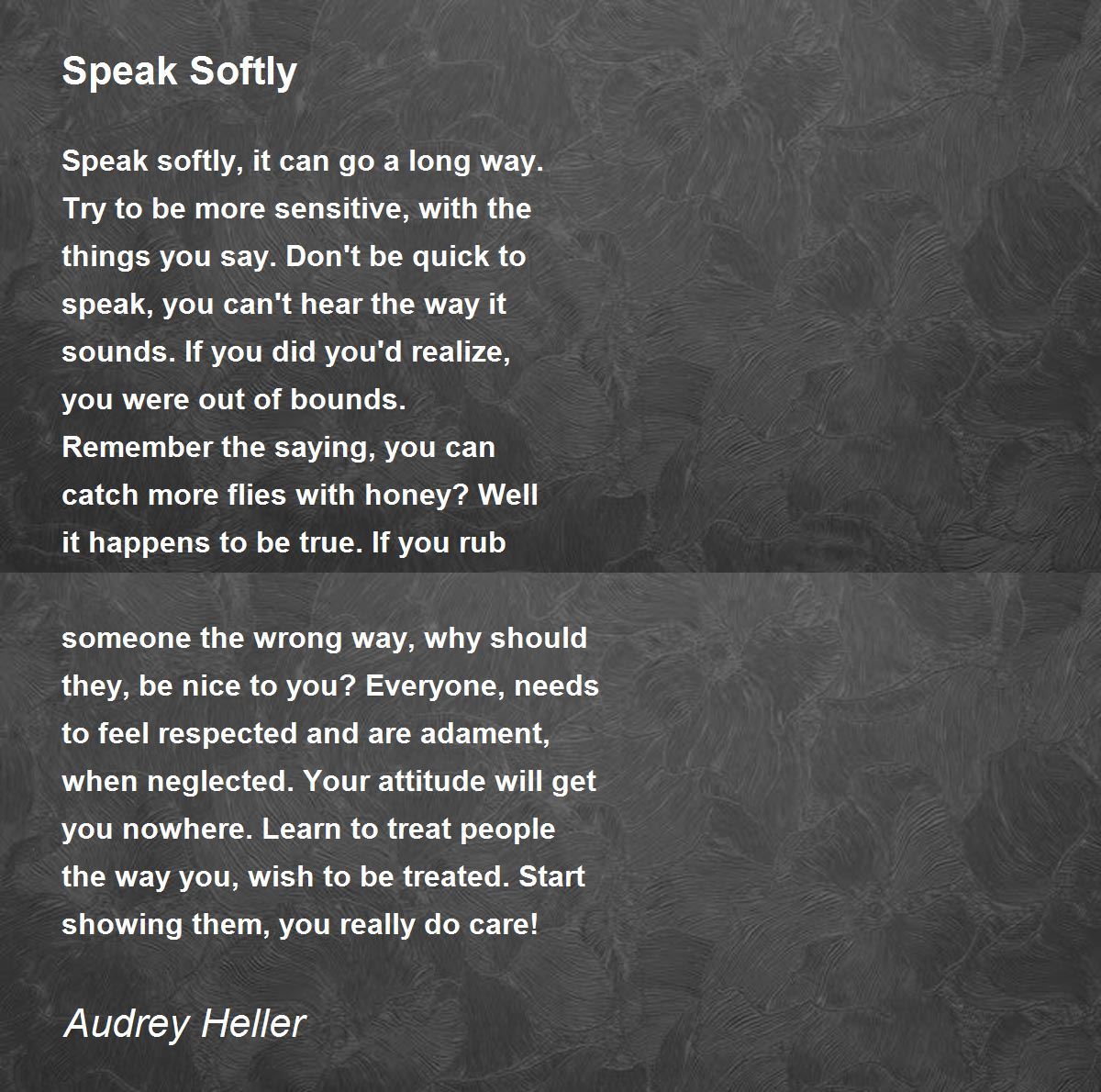 Speak Softly

Speak softly, it can go a long way. Try to be more sensitive, with the things you say. Don't be quick to speak, you can't hear the way it sounds. If you did you'd realize, you were out of bounds. Remember the saying, you can catch more flies with honey? Well it happens to be true. If you rub

someone the wrong way, why should they, be nice to you? Everyone, needs to feel respected and are adament, when neglected. Your attitude will get you nowhere. Learn to treat people the way you, wish to be treated. Start showing them, you really do care!

Audrey Heller